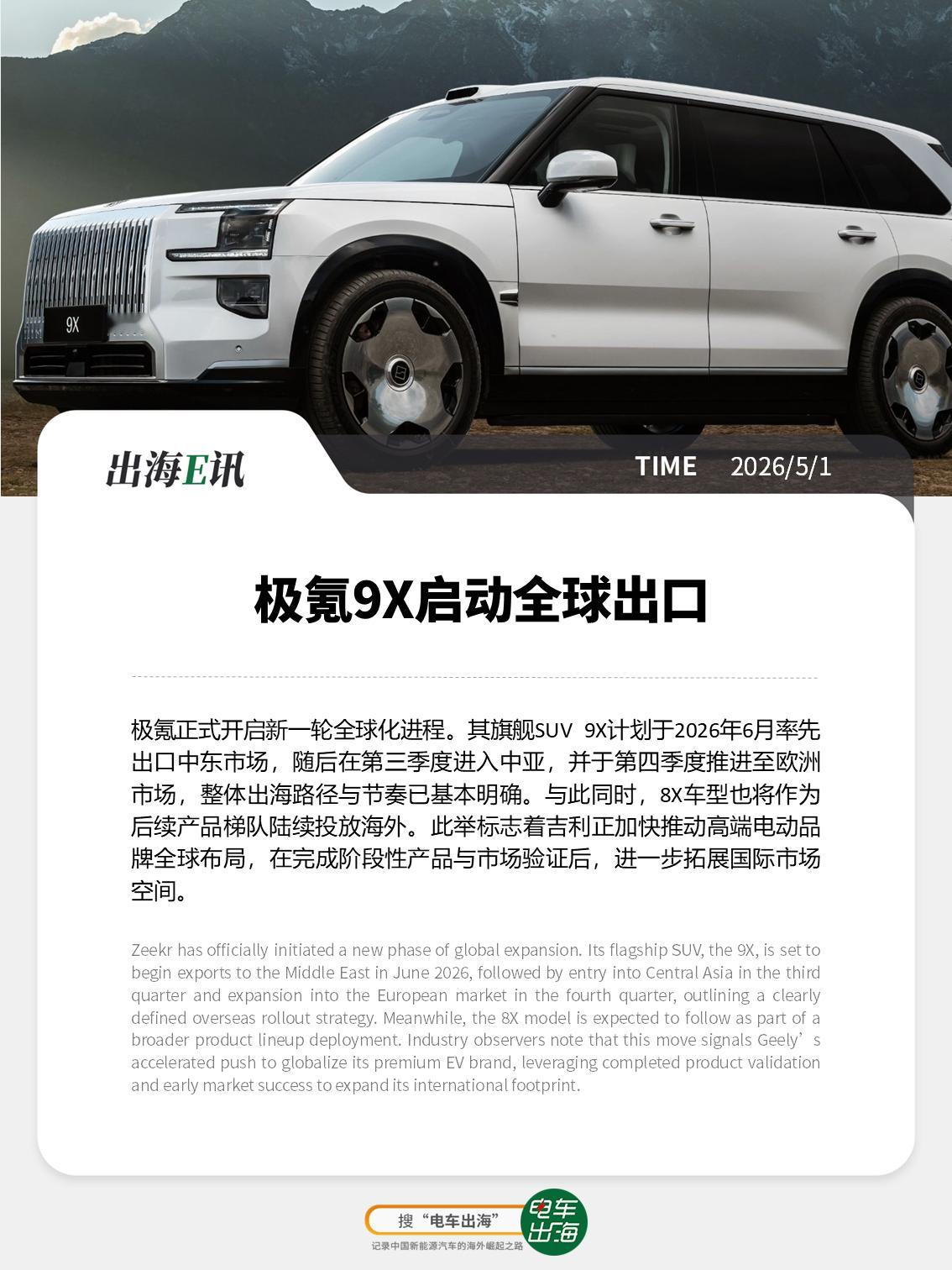 9X

出海E讯

TIME 2026/5/1

极氪9X启动全球出口

极氪正式开启新一轮全球化进程。其旗舰SUV 9X计划于2026年6月率先出口中东市场，随后在第三季度进入中亚，并于第四季度推进至欧洲市场，整体出海路径与节奏已基本明确。与此同时，8X车型也将作为后续产品梯队陆续投放海外。此举标志着吉利正加快推动高端电动品牌全球布局，在完成阶段性产品与市场验证后，进一步拓展国际市场空间。

Zeekr has officially initiated a new phase of global expansion. Its flagship SUV, the 9X, is set to begin exports to the Middle East in June 2026, followed by entry into Central Asia in the third quarter and expansion into the European market in the fourth quarter, outlining a clearly defined overseas rollout strategy. Meanwhile, the 8X model is expected to follow as part of a broader product lineup deployment. Industry observers note that this move signals Geely’s accelerated push to globalize its premium EV brand, leveraging completed product validation and early market success to expand its international footprint.

搜“电车出海”

电车出海

记录中国新能源汽车的海外崛起之路